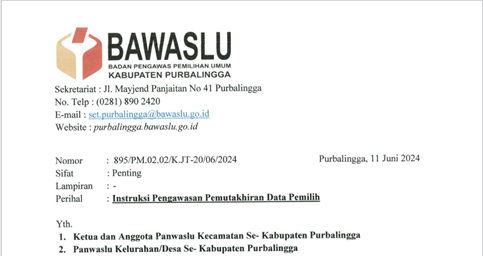 BAWASLU
BADAN PENGAWAS PEMILIHAN UMUM
KABUPATEN PURBALINGGA

Sekretariat : Jl. Mayjend Panjaitan No 41 Purbalingga
No. Telp : (0281) 890 2420
E-mail : set.purbalingga@bawaslu.go.id
Website : purbalingga.bawaslu.go.id

Nomor : 895/PM.02.02/K.JT-20/06/2024
Purbalingga, 11 Juni 2024
Sifat : Penting
Lampiran : -
Perihal : Instruksi Pengawasan Pemutakhiran Data Pemilih

Yth.
1. Ketua dan Anggota Panwaslu Kecamatan Se- Kabupaten Purbalingga
2. Panwaslu Kelurahan/Desa Se- Kabupaten Purbalingga